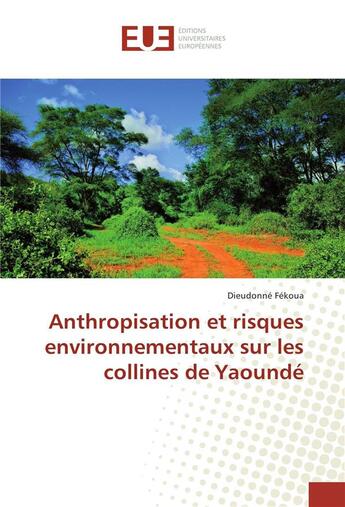 EUE
ÉDITIONS
UNIVERSITAIRES
EUROPÉENNES

Dieudonné Fékoua

Anthropisation et risques environnementaux sur les collines de Yaoundé